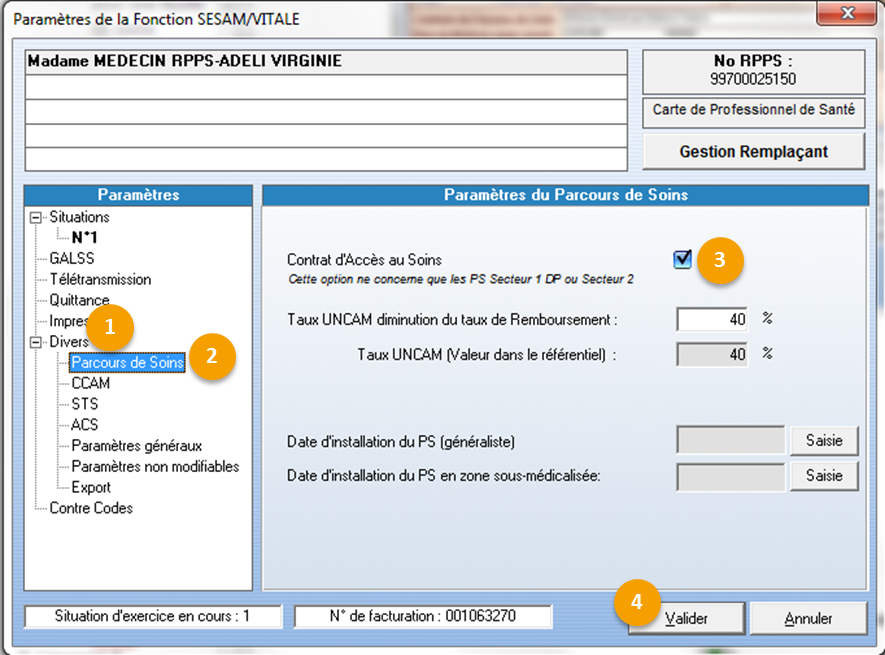 Paramètres de la Fonction SESAM/VITALE

Madame MEDECIN RPPS-ADELI VIRGINIE

No RPPS :
99700025150

Carte de Professionnel de Santé

Gestion Remplaçant

Paramètres

Situations
N°1
GALSS
Télétransmission
Quittance
Impres
1
Divers
Parcours de Soins
2
CCAM
STS
ACS
Paramètres généraux
Paramètres non modifiables
Export
Contre Codes

Paramètres du Parcours de Soins

Contrat d'Accès au Soins
3
Cette option ne concerne que les PS Secteur 1 DP ou Secteur 2

Taux UNCAM diminution du taux de Remboursement : 40 %

Taux UNCAM (Valeur dans le référentiel) : 40 %

Date d'installation du PS (généraliste) Saisie

Date d'installation du PS en zone sous-médicalisée: Saisie

Situation d'exercice en cours : 1

N° de facturation : 001063270

4
Valider

Annuler